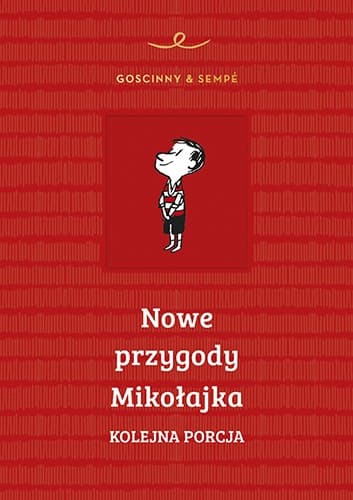 GOSCINNY & SEMPÉ

Nowe przygody Mikołajka

KOLEJNA PORCJA